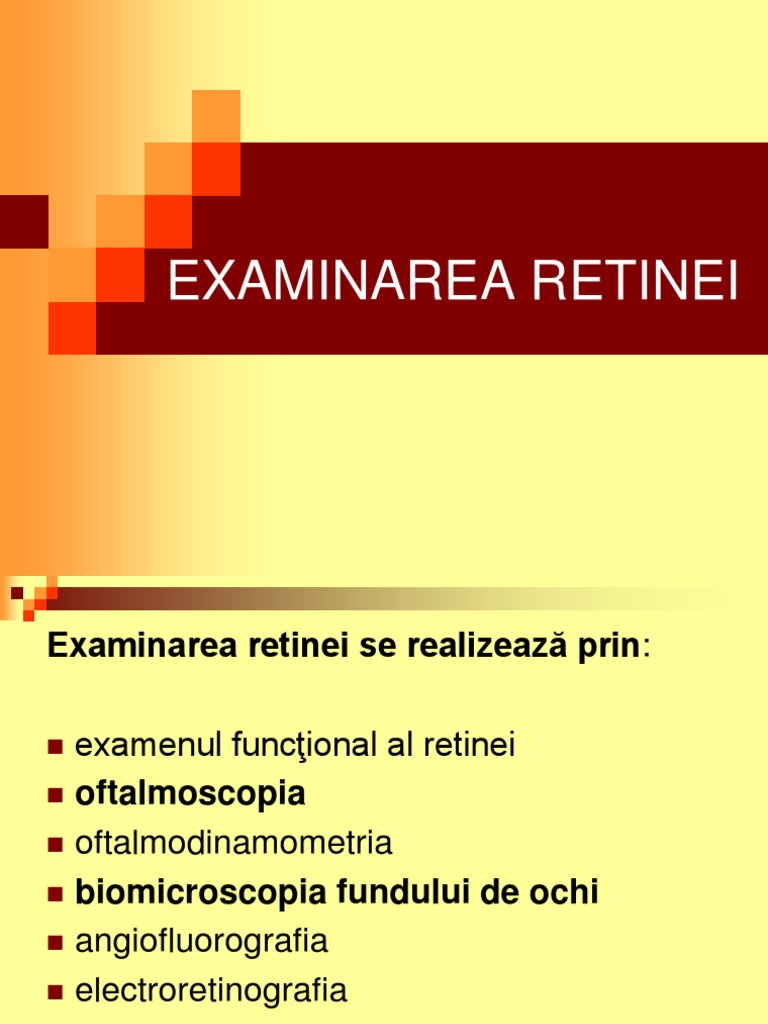 EXAMINAREA RETINEI

Examinarea retinei se realizează prin:

• examenul funcţional al retinei
• oftalmoscopia
• oftalmodinamometria
• biomicroscopia fundului de ochi
• angiofluorografia
• electroretinografia